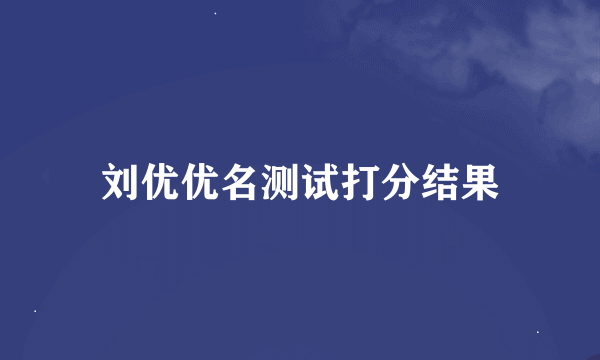 刘优优名测试打分结果